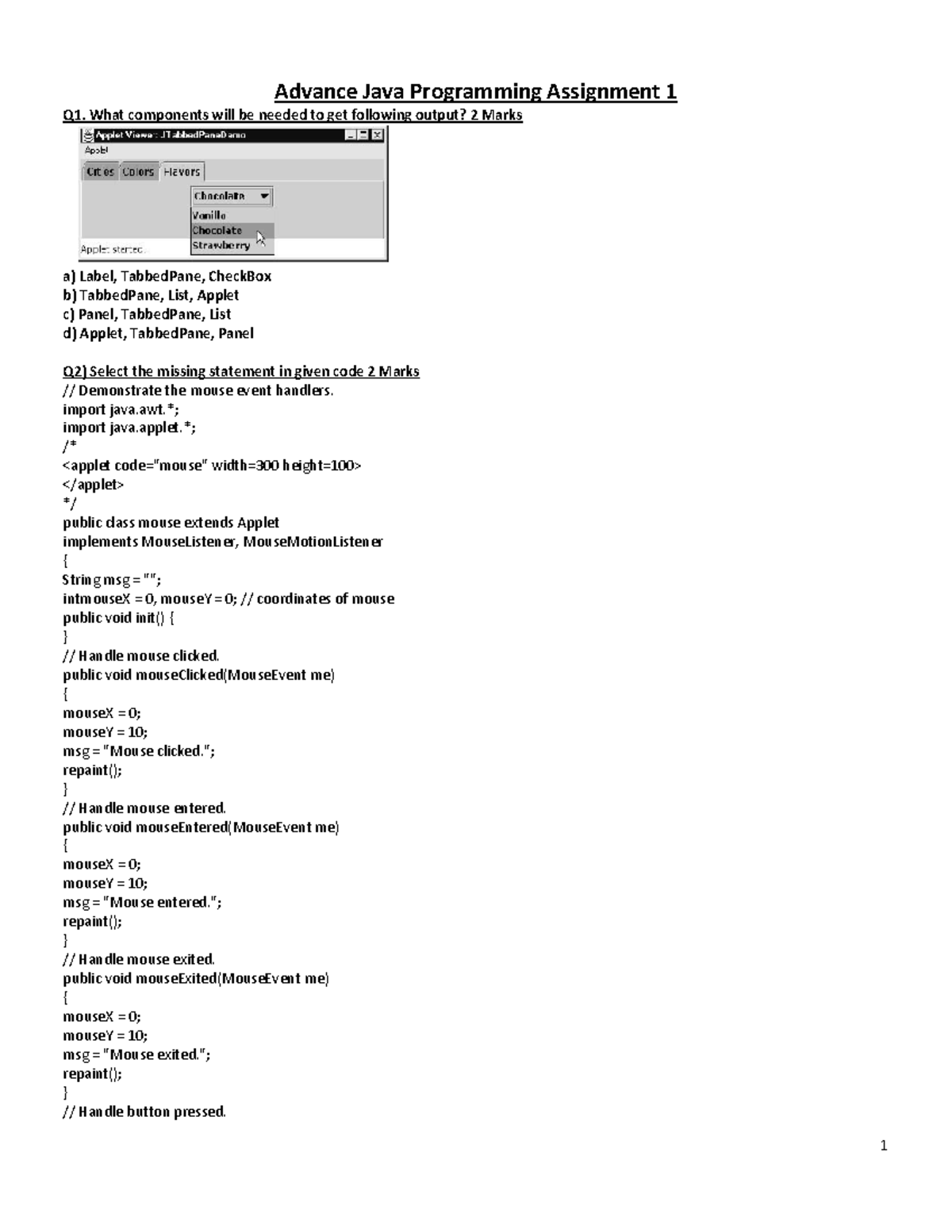 Advance Java Programming Assignment 1

Q1. What components will be needed to get following output? 2 Marks

Applet Viewer: JTabbedPaneDemo

Applet

Cities Colors Flavors

Chocolate

Vanilla

Chocolate

Strawberry

Applet started.

a) Label, TabbedPane, CheckBox
b) TabbedPane, List, Applet
c) Panel, TabbedPane, List
d) Applet, TabbedPane, Panel

Q2) Select the missing statement in given code 2 Marks

// Demonstrate the mouse event handlers.
import java.awt.*;
import java.applet.*;
/*
<applet code="mouse" width=300 height=100>
</applet>
*/
public class mouse extends Applet
implements MouseListener, MouseMotionListener
{
String msg = "";
intmouseX = 0, mouseY = 0; // coordinates of mouse
public void init() {
}
// Handle mouse clicked.
public void mouseClicked(MouseEvent me)
{
mouseX = 0;
mouseY = 10;
msg = "Mouse clicked.";
repaint();
}
// Handle mouse entered.
public void mouseEntered(MouseEvent me)
{
mouseX = 0;
mouseY = 10;
msg = "Mouse entered.";
repaint();
}
// Handle mouse exited.
public void mouseExited(MouseEvent me)
{
mouseX = 0;
mouseY = 10;
msg = "Mouse exited.";
repaint();
}
// Handle button pressed.

1